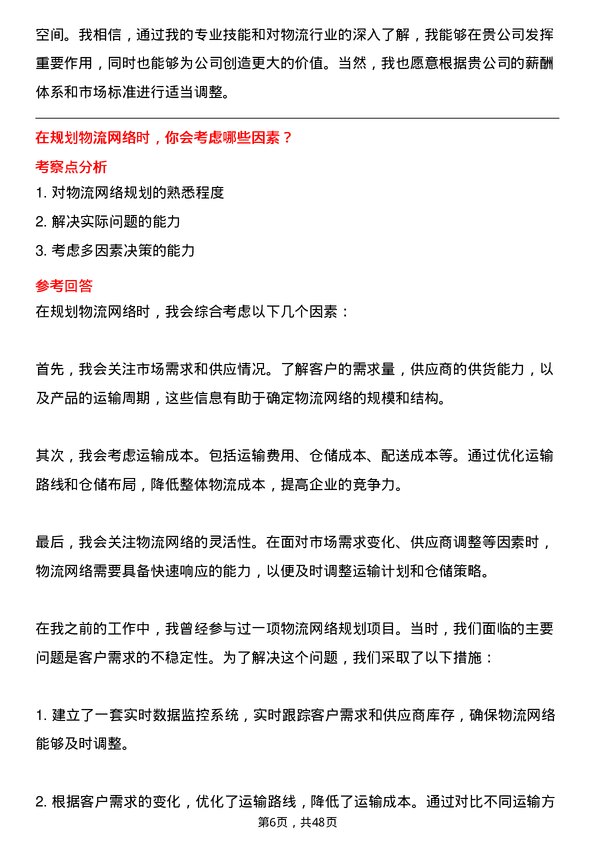 空间。我相信，通过我的专业技能和对物流行业的深入了解，我能够在贵公司发挥重要作用，同时也能够为公司创造更大的价值。当然，我也愿意根据贵公司的薪酬体系和市场标准进行适当调整。

在规划物流网络时，你会考虑哪些因素？

考察点分析

1. 对物流网络规划的熟悉程度

2. 解决实际问题的能力

3. 考虑多因素决策的能力

参考回答

在规划物流网络时，我会综合考虑以下几个因素：

首先，我会关注市场需求和供应情况。了解客户的需求量，供应商的供货能力，以及产品的运输周期，这些信息有助于确定物流网络的规模和结构。

其次，我会考虑运输成本。包括运输费用、仓储成本、配送成本等。通过优化运输路线和仓储布局，降低整体物流成本，提高企业的竞争力。

最后，我会关注物流网络的灵活性。在面对市场需求变化、供应商调整等因素时，物流网络需要具备快速响应的能力，以便及时调整运输计划和仓储策略。

在我之前的工作中，我曾经参与过一项物流网络规划项目。当时，我们面临的主要问题是客户需求的不稳定性。为了解决这个问题，我们采取了以下措施：

1. 建立了一套实时数据监控系统，实时跟踪客户需求和供应商库存，确保物流网络能够及时调整。

2. 根据客户需求的变化，优化了运输路线，降低了运输成本。通过对比不同运输方

第6页，共48页